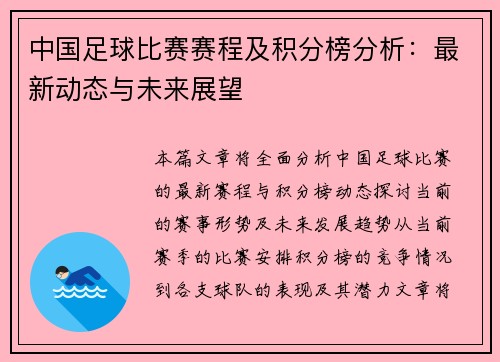 中国足球比赛赛程及积分榜分析：最新动态与未来展望

本篇文章将全面分析中国足球比赛的最新赛程与积分榜动态探讨当前的赛事形势及未来发展趋势从当前赛季的比赛安排积分榜的竞争情况到各支球队的表现及其潜力文章将